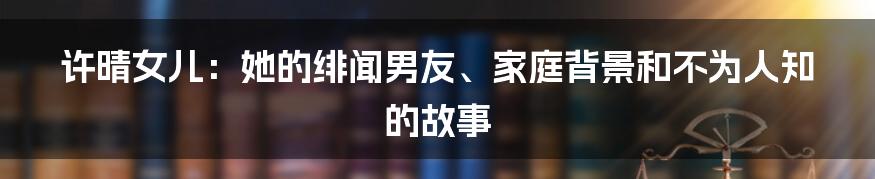 许晴女儿：她的绯闻男友、家庭背景和不为人知的故事